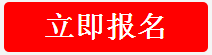 立即报名